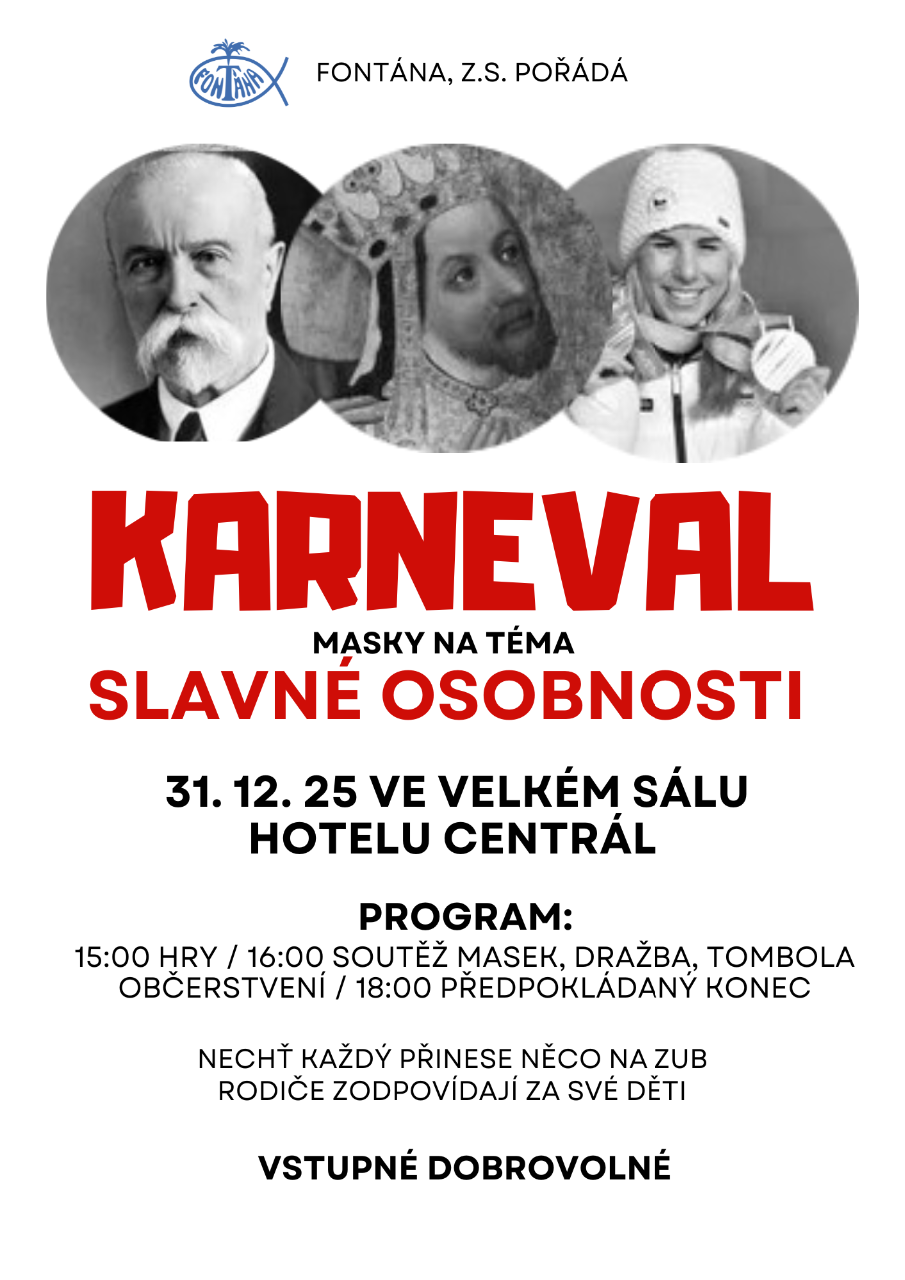 FONTÁNA

FONTÁNA, Z.S. POŘÁDÁ

KARNEVAL

MASKY NA TÉMA

SLAVNÉ OSOBNOSTI

31. 12. 25 VE VELKÉM SÁLU HOTELU CENTRÁL

PROGRAM:

15:00 HRY / 16:00 SOUTĚŽ MASEK, DRAŽBA, TOMBOLA OBČERSTVENÍ / 18:00 PŘEDPOKLÁDANÝ KONEC

NECHŤ KAŽDÝ PŘINESE NĚCO NA ZUB
RODIČE ZODPOVÍDAJÍ ZA SVÉ DĚTI

VSTUPNÉ DOBROVOLNÉ